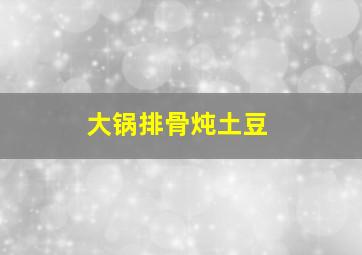 大锅排骨炖土豆